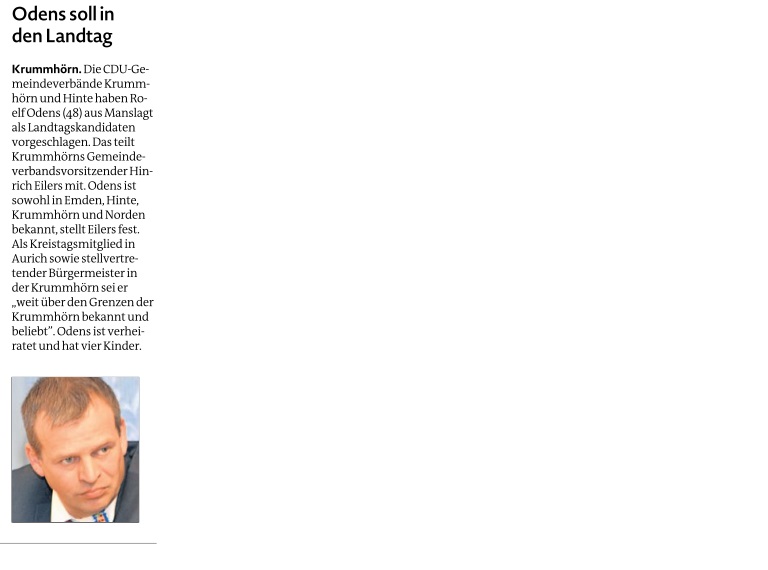 Odens soll in den Landtag

Krummhörn. Die CDU-Gemeindeverbände Krummhörn und Hinte haben Roelf Odens (48) aus Manslagt als Landtagskandidaten vorgeschlagen. Das teilt Krummhörns Gemeindeverbandsvorsitzender Hinrich Eilers mit. Odens ist sowohl in Emden, Hinte, Krummhörn und Norden bekannt, stellt Eilers fest. Als Kreistagsmitglied in Aurich sowie stellvertretender Bürgermeister in der Krummhörn sei er „weit über den Grenzen der Krummhörn bekannt und beliebt". Odens ist verheiratet und hat vier Kinder.